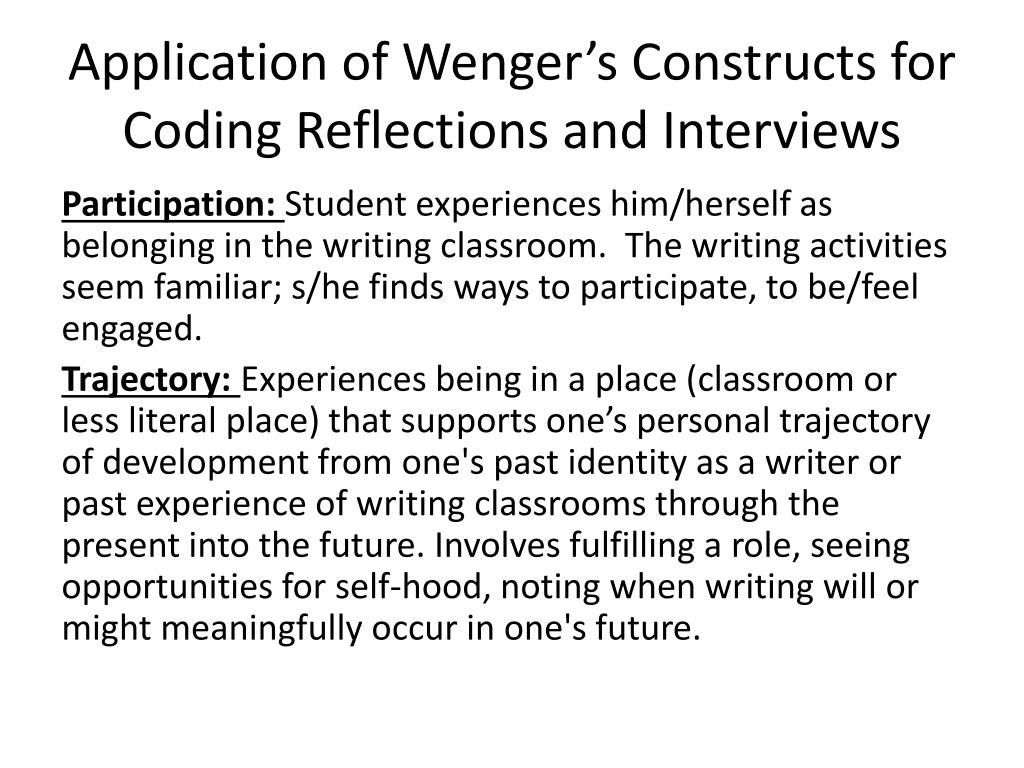 Application of Wenger’s Constructs for Coding Reflections and Interviews

Participation: Student experiences him/herself as belonging in the writing classroom. The writing activities seem familiar; s/he finds ways to participate, to be/feel engaged.

Trajectory: Experiences being in a place (classroom or less literal place) that supports one’s personal trajectory of development from one's past identity as a writer or past experience of writing classrooms through the present into the future. Involves fulfilling a role, seeing opportunities for self-hood, noting when writing will or might meaningfully occur in one's future.